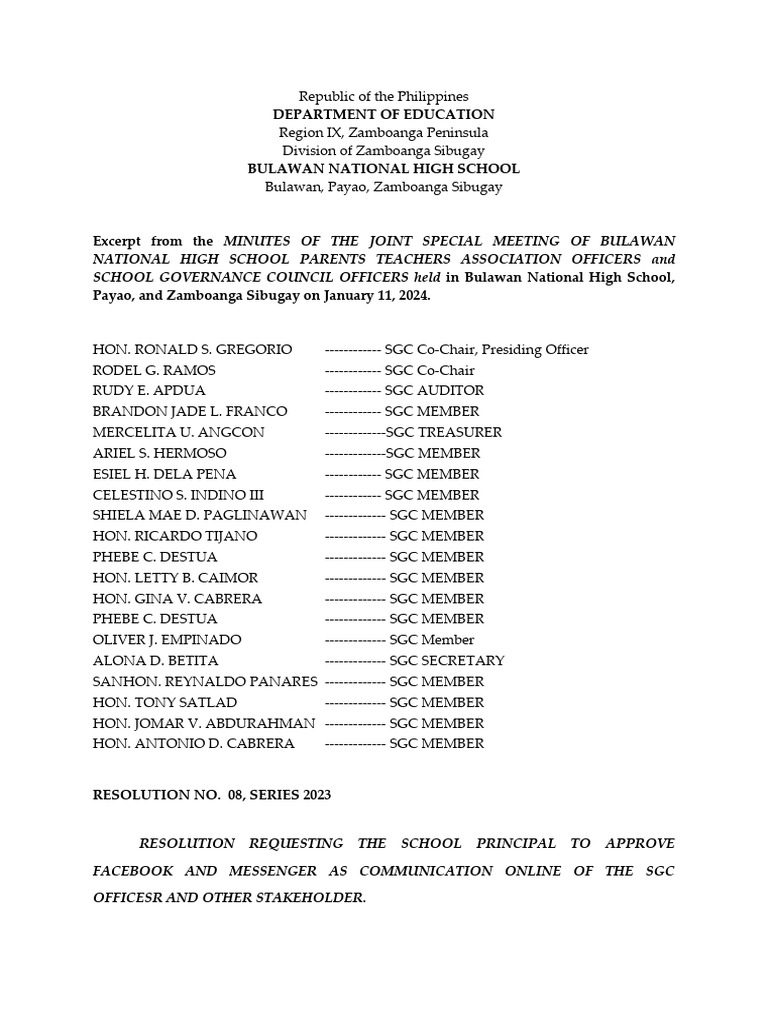 Republic of the Philippines
DEPARTMENT OF EDUCATION
Region IX, Zamboanga Peninsula
Division of Zamboanga Sibugay
BULAWAN NATIONAL HIGH SCHOOL
Bulawan, Payao, Zamboanga Sibugay

Excerpt from the MINUTES OF THE JOINT SPECIAL MEETING OF BULAWAN NATIONAL HIGH SCHOOL PARENTS TEACHERS ASSOCIATION OFFICERS and SCHOOL GOVERNANCE COUNCIL OFFICERS held in Bulawan National High School, Payao, and Zamboanga Sibugay on January 11, 2024.

HON. RONALD S. GREGORIO ------------ SGC Co-Chair, Presiding Officer
RODEL G. RAMOS ------------ SGC Co-Chair
RUDY E. APDUA ------------ SGC AUDITOR
BRANDON JADE L. FRANCO ------------ SGC MEMBER
MERCELITA U. ANGCON -------------SGC TREASURER
ARIEL S. HERMOSO -------------SGC MEMBER
ESIEL H. DELA PENA ------------ SGC MEMBER
CELESTINO S. INDINO III ------------ SGC MEMBER
SHIELA MAE D. PAGLINAWAN ------------- SGC MEMBER
HON. RICARDO TIJANO ------------- SGC MEMBER
PHEBE C. DESTUA ------------- SGC MEMBER
HON. LETTY B. CAIMOR ------------- SGC MEMBER
HON. GINA V. CABRERA ------------- SGC MEMBER
PHEBE C. DESTUA ------------- SGC MEMBER
OLIVER J. EMPINADO ------------- SGC Member
ALONA D. BETITA ------------- SGC SECRETARY
SANHON. REYNALDO PANARES ------------- SGC MEMBER
HON. TONY SATLAD ------------- SGC MEMBER
HON. JOMAR V. ABDURAHMAN ------------- SGC MEMBER
HON. ANTONIO D. CABRERA ------------- SGC MEMBER

RESOLUTION NO. 08, SERIES 2023

RESOLUTION REQUESTING THE SCHOOL PRINCIPAL TO APPROVE FACEBOOK AND MESSENGER AS COMMUNICATION ONLINE OF THE SGC OFFICESR AND OTHER STAKEHOLDER.